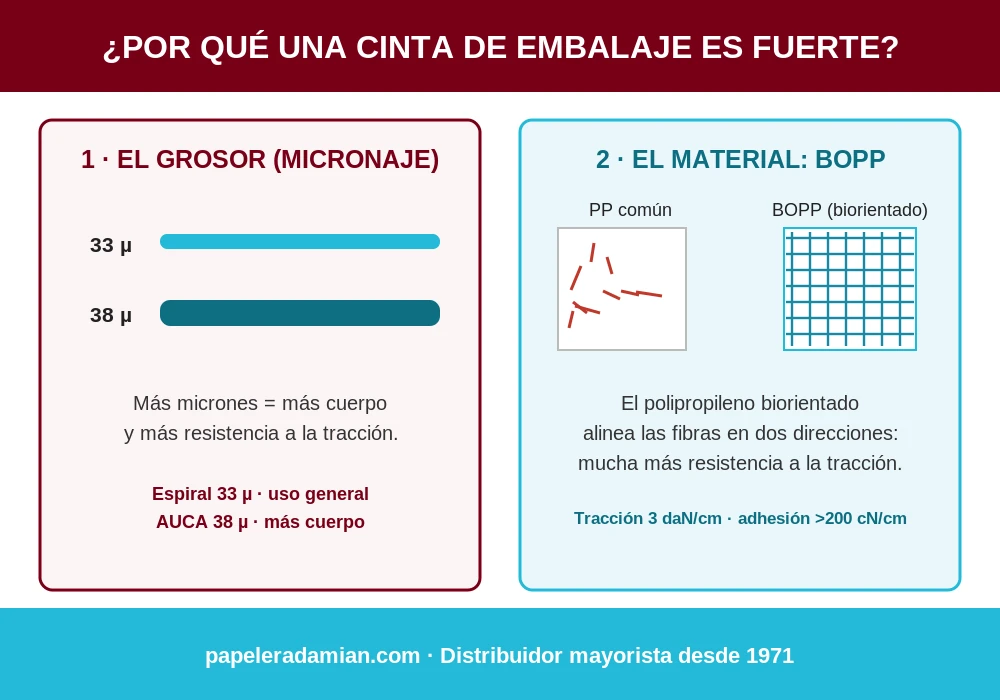 ¿POR QUÉ UNA CINTA DE EMBALAJE ES FUERTE?

1 · EL GROSOR (MICRONAJE)

33 µ

38 µ

Más micrones = más cuerpo y más resistencia a la tracción.

Espiral 33 µ · uso general
AUCA 38 µ · más cuerpo

2 · EL MATERIAL: BOPP

PP común

BOPP (biorientado)

El polipropileno biorientado alinea las fibras en dos direcciones: mucha más resistencia a la tracción.

Tracción 3 daN/cm · adhesión >200 cN/cm

papeleradamian.com · Distribuidor mayorista desde 1971